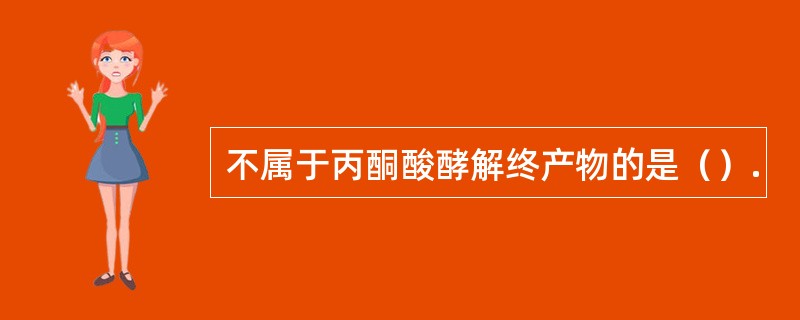 不属于丙酮酸酵解终产物的是（）.